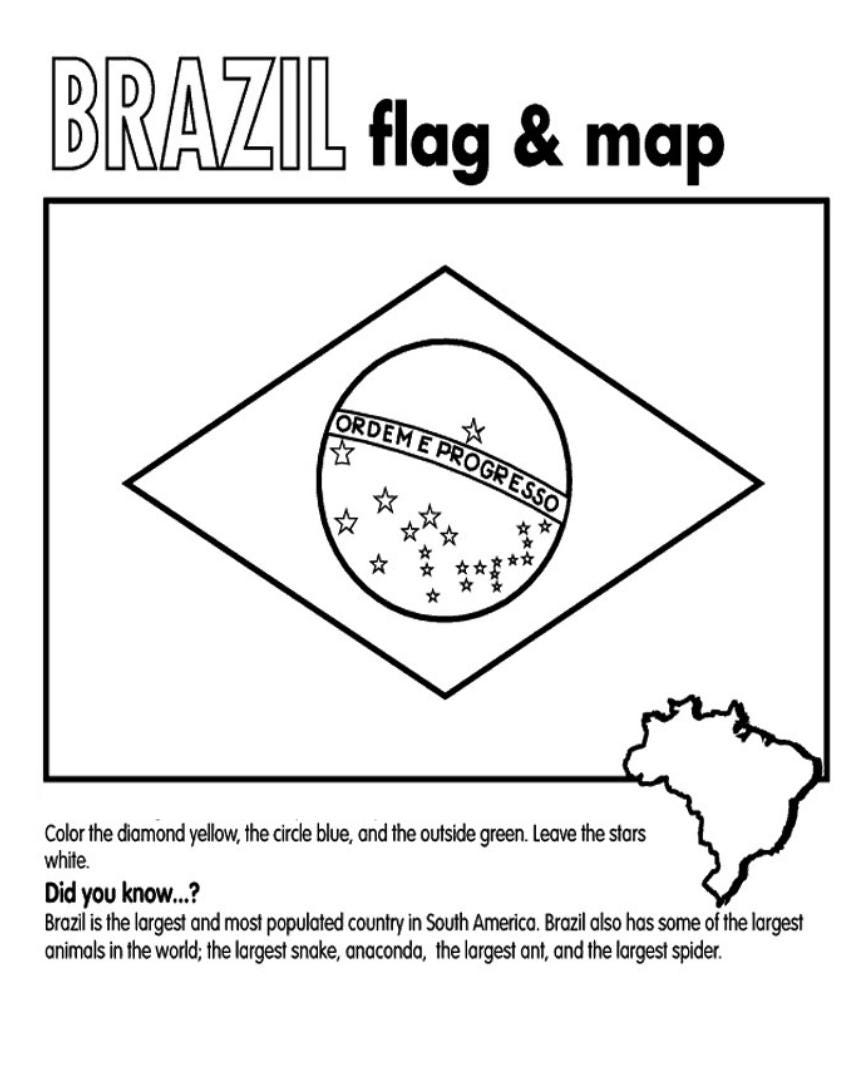 BRAZIL flag & map

ORDEM E PROGRESSO

Color the diamond yellow, the circle blue, and the outside green. Leave the stars white.

Did you know...?

Brazil is the largest and most populated country in South America. Brazil also has some of the largest animals in the world; the largest snake, anaconda, the largest ant, and the largest spider.